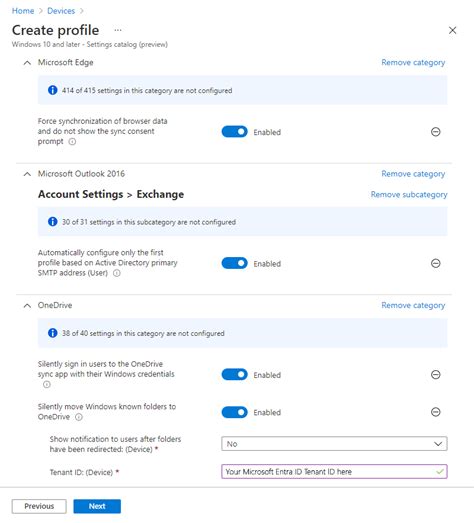 Home > Devices >

Create profile ...

Windows 10 and later - Settings catalog (preview)

Microsoft Edge

Remove category

414 of 415 settings in this category are not configured

Force synchronization of browser data and do not show the sync consent prompt

Enabled

Microsoft Outlook 2016

Remove category

Account Settings > Exchange

Remove subcategory

30 of 31 settings in this subcategory are not configured

Automatically configure only the first profile based on Active Directory primary SMTP address (User)

Enabled

OneDrive

Remove category

38 of 40 settings in this category are not configured

Silently sign in users to the OneDrive sync app with their Windows credentials

Enabled

Silently move Windows known folders to OneDrive

Enabled

Show notification to users after folders have been redirected: (Device) *

No

Tenant ID: (Device) *

Your Microsoft Entra ID Tenant ID here

Previous

Next